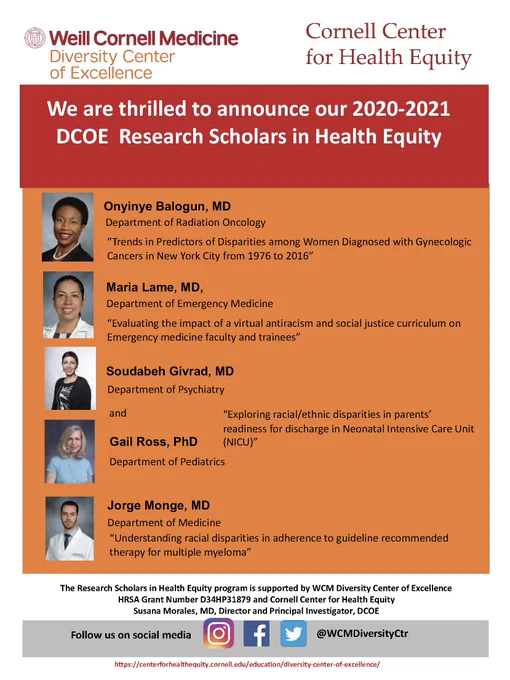 Weill Cornell Medicine
Diversity Center of Excellence

Cornell Center for Health Equity

We are thrilled to announce our 2020-2021 DCOE Research Scholars in Health Equity

Onyinye Balogun, MD
Department of Radiation Oncology
"Trends in Predictors of Disparities among Women Diagnosed with Gynecologic Cancers in New York City from 1976 to 2016"

Maria Lame, MD,
Department of Emergency Medicine
"Evaluating the impact of a virtual antiracism and social justice curriculum on Emergency medicine faculty and trainees"

Soudabeh Givrad, MD
Department of Psychiatry

and

Gail Ross, PhD
Department of Pediatrics

"Exploring racial/ethnic disparities in parents' readiness for discharge in Neonatal Intensive Care Unit (NICU)"

Jorge Monge, MD
Department of Medicine
"Understanding racial disparities in adherence to guideline recommended therapy for multiple myeloma"

The Research Scholars in Health Equity program is supported by WCM Diversity Center of Excellence HRSA Grant Number D34HP31879 and Cornell Center for Health Equity
Susana Morales, MD, Director and Principal Investigator, DCOE

Follow us on social media @WCMDiversityCtr

https://centerforhealthequity.cornell.edu/education/diversity-center-of-excellence/